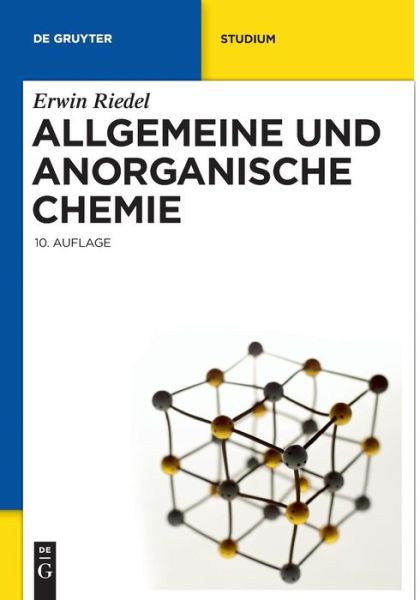 DE GRUYTER

STUDIUM

Erwin Riedel

ALLGEMEINE UND ANORGANISCHE CHEMIE

10. AUFLAGE

DE
G